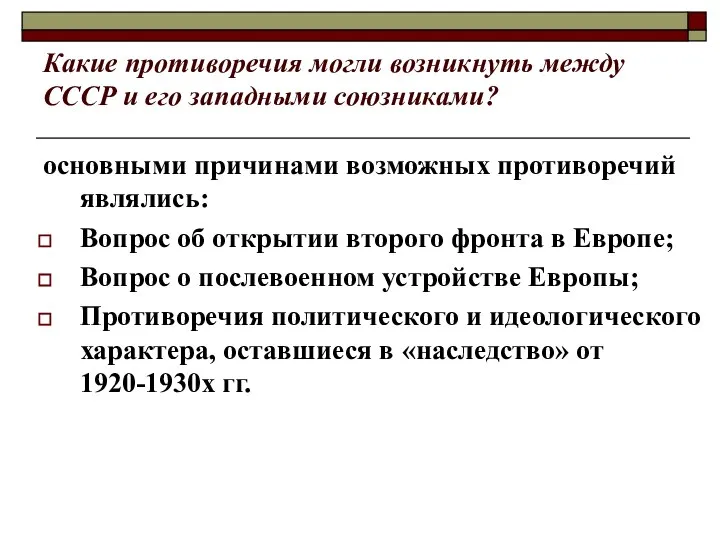 Какие противоречия могли возникнуть между СССР и его западными союзниками?

основными причинами возможных противоречий являлись:

Вопрос об открытии второго фронта в Европе;

Вопрос о послевоенном устройстве Европы;

Противоречия политического и идеологического характера, оставшиеся в «наследство» от 1920-1930х гг.